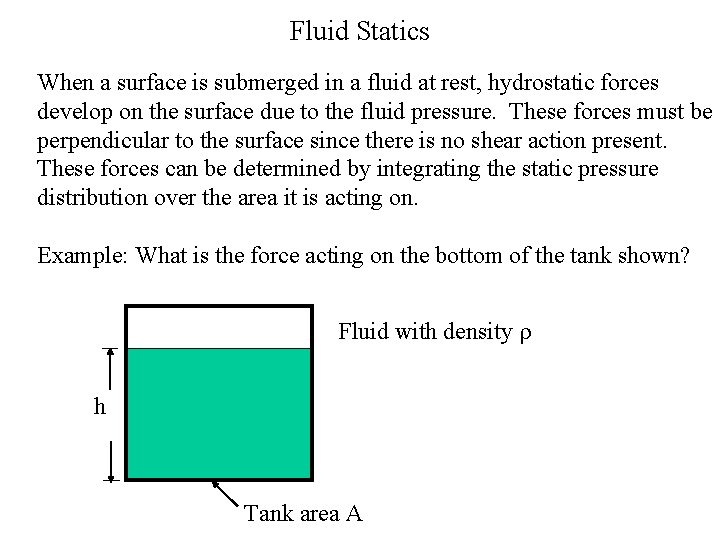 Fluid Statics

When a surface is submerged in a fluid at rest, hydrostatic forces develop on the surface due to the fluid pressure. These forces must be perpendicular to the surface since there is no shear action present. These forces can be determined by integrating the static pressure distribution over the area it is acting on.

Example: What is the force acting on the bottom of the tank shown?

Fluid with density $\rho$

h

Tank area A